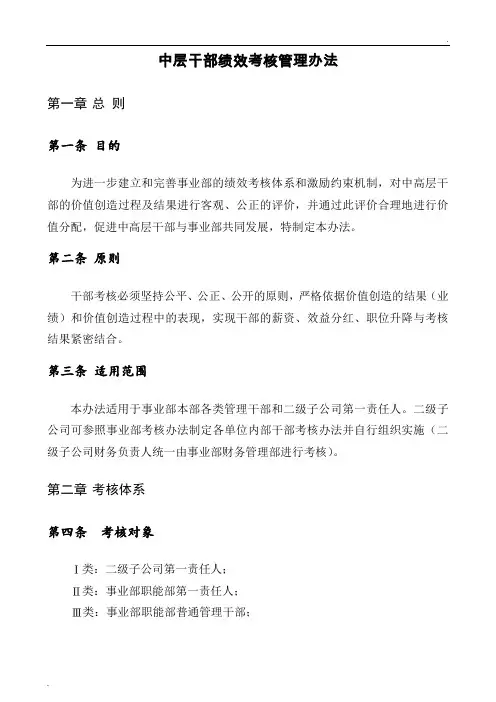 中层干部绩效考核管理办法

第一章 总 则

第一条 目的

为进一步建立和完善事业部的绩效考核体系和激励约束机制，对中高层干部的价值创造过程及结果进行客观、公正的评价，并通过此评价合理地进行价值分配，促进中高层干部与事业部共同发展，特制定本办法。

第二条 原则

干部考核必须坚持公平、公正、公开的原则，严格依据价值创造的结果（业绩）和价值创造过程中的表现，实现干部的薪资、效益分红、职位升降与考核结果紧密结合。

第三条 适用范围

本办法适用于事业部本部各类管理干部和二级子公司第一责任人。二级子公司可参照事业部考核办法制定各单位内部干部考核办法并自行组织实施（二级子公司财务负责人统一由事业部财务管理部进行考核）。

第二章 考核体系

第四条 考核对象

Ⅰ类：二级子公司第一责任人；
Ⅱ类：事业部职能部第一责任人；
Ⅲ类：事业部职能部普通管理干部；